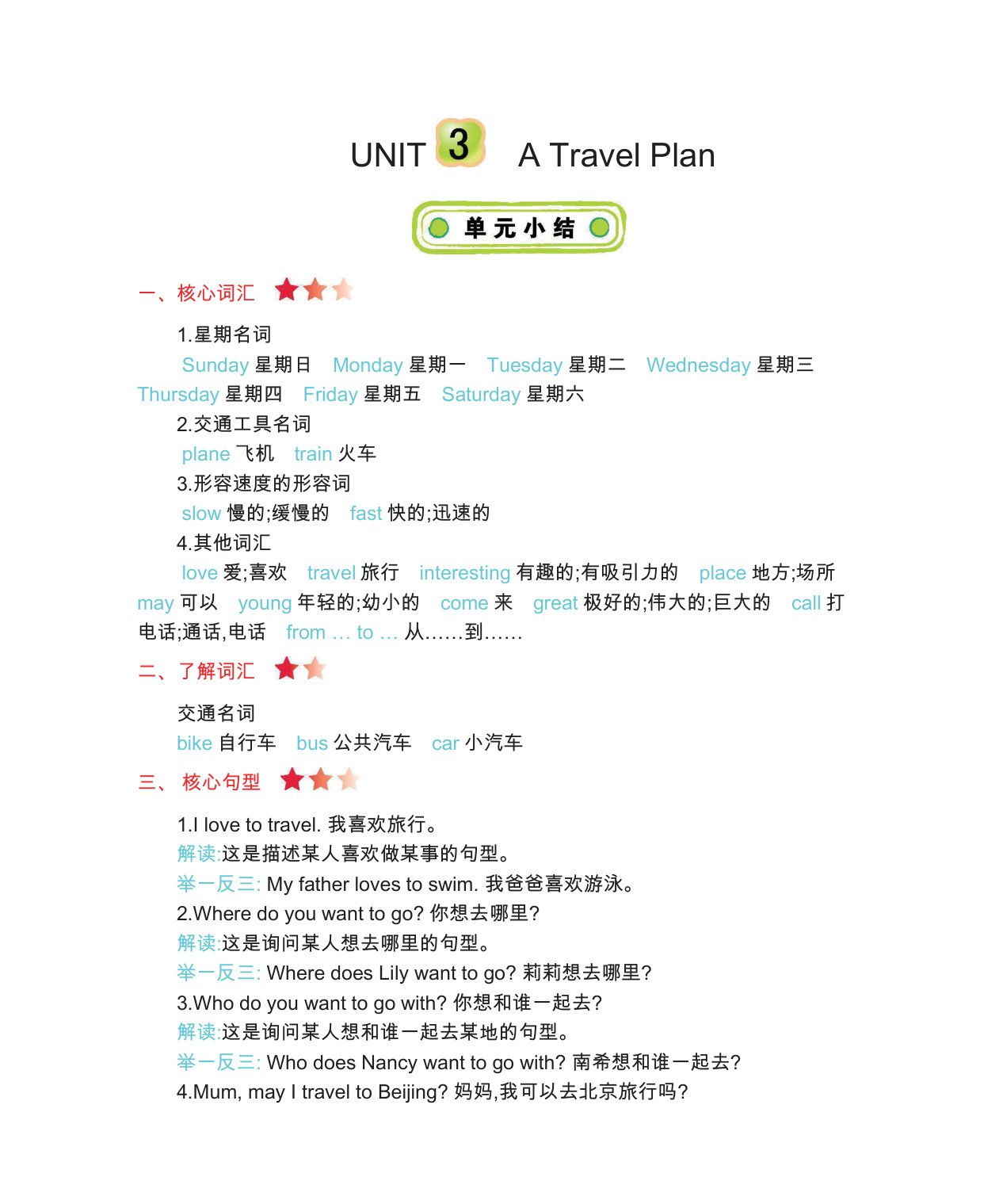 UNIT 3 A Travel Plan

单元小结

一、核心词汇

1.星期名词

Sunday 星期日 Monday 星期一 Tuesday 星期二 Wednesday 星期三 Thursday 星期四 Friday 星期五 Saturday 星期六

2.交通工具名词

plane 飞机 train 火车

3.形容速度的形容词

slow 慢的;缓慢的 fast 快的;迅速的

4.其他词汇

love 爱;喜欢 travel 旅行 interesting 有趣的;有吸引力的 place 地方;场所 may 可以 young 年轻的;幼小的 come 来 great 极好的;伟大的;巨大的 call 打电话;通话,电话 from … to … 从……到……

二、了解词汇

交通名词

bike 自行车 bus 公共汽车 car 小汽车

三、核心句型

1.I love to travel. 我喜欢旅行。
解读:这是描述某人喜欢做某事的句型。
举一反三: My father loves to swim. 我爸爸喜欢游泳。
2.Where do you want to go? 你想去哪里?
解读:这是询问某人想去哪里的句型。
举一反三: Where does Lily want to go? 莉莉想去哪里?
3.Who do you want to go with? 你想和谁一起去?
解读:这是询问某人想和谁一起去某地的句型。
举一反三: Who does Nancy want to go with? 南希想和谁一起去?
4.Mum, may I travel to Beijing? 妈妈,我可以去北京旅行吗?